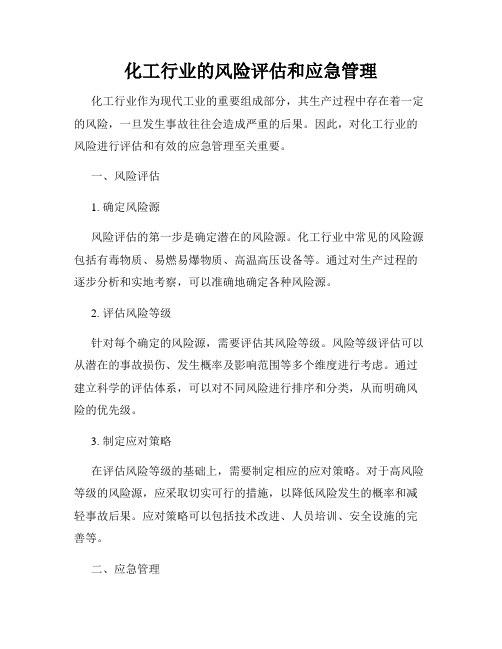 化工行业的风险评估和应急管理

化工行业作为现代工业的重要组成部分，其生产过程中存在着一定的风险，一旦发生事故往往会造成严重的后果。因此，对化工行业的风险进行评估和有效的应急管理至关重要。

一、风险评估

1. 确定风险源

风险评估的第一步是确定潜在的风险源。化工行业中常见的风险源包括有毒物质、易燃易爆物质、高温高压设备等。通过对生产过程的逐步分析和实地考察，可以准确地确定各种风险源。

2. 评估风险等级

针对每个确定的风险源，需要评估其风险等级。风险等级评估可以从潜在的事故损伤、发生概率及影响范围等多个维度进行考虑。通过建立科学的评估体系，可以对不同风险进行排序和分类，从而明确风险的优先级。

3. 制定应对策略

在评估风险等级的基础上，需要制定相应的应对策略。对于高风险等级的风险源，应采取切实可行的措施，以降低风险发生的概率和减轻事故后果。应对策略可以包括技术改进、人员培训、安全设施的完善等。

二、应急管理